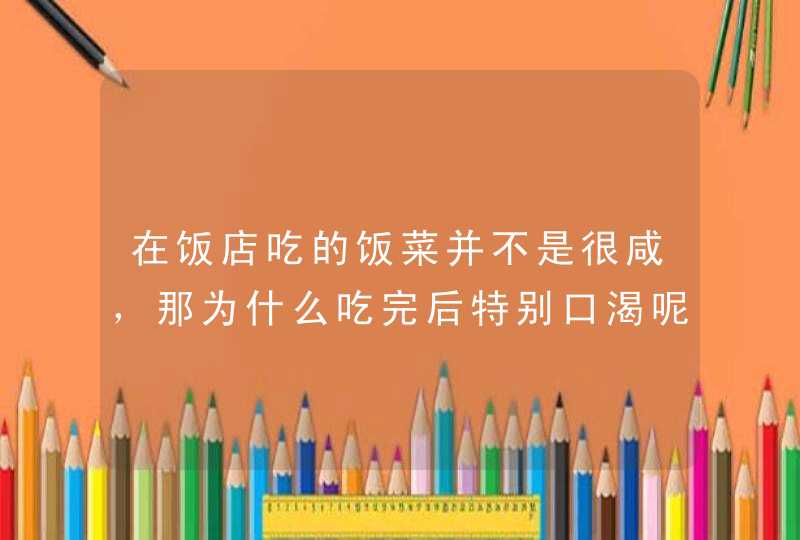 在饭店吃的饭菜并不是很咸，那为什么吃完后特别口渴呢